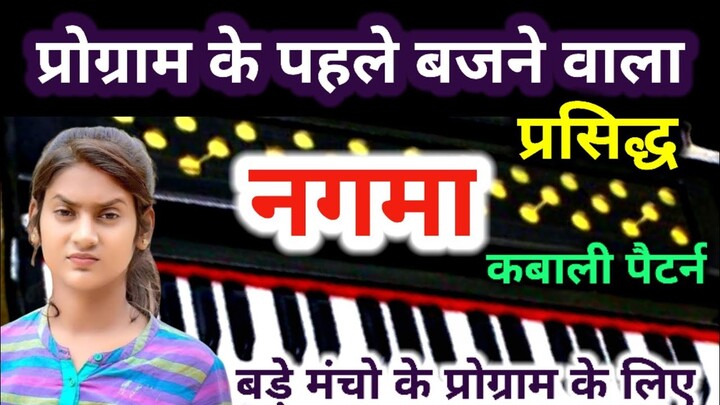 प्रोग्राम के पहले बजने वाला

प्रसिद्ध

नगमा

कबाली पैटर्न

बड़े मंचो के प्रोग्राम के लिए